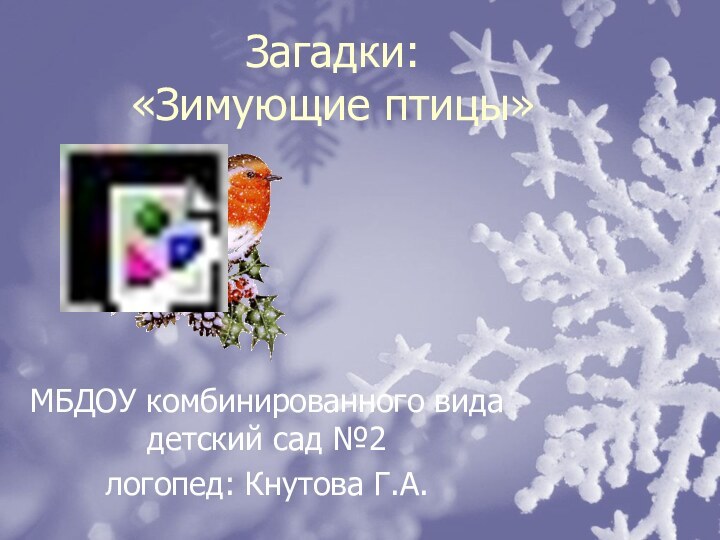 Загадки:
«Зимующие птицы»

МБДОУ комбинированного вида
детский сад №2
логопед: Кнутова Г.А.